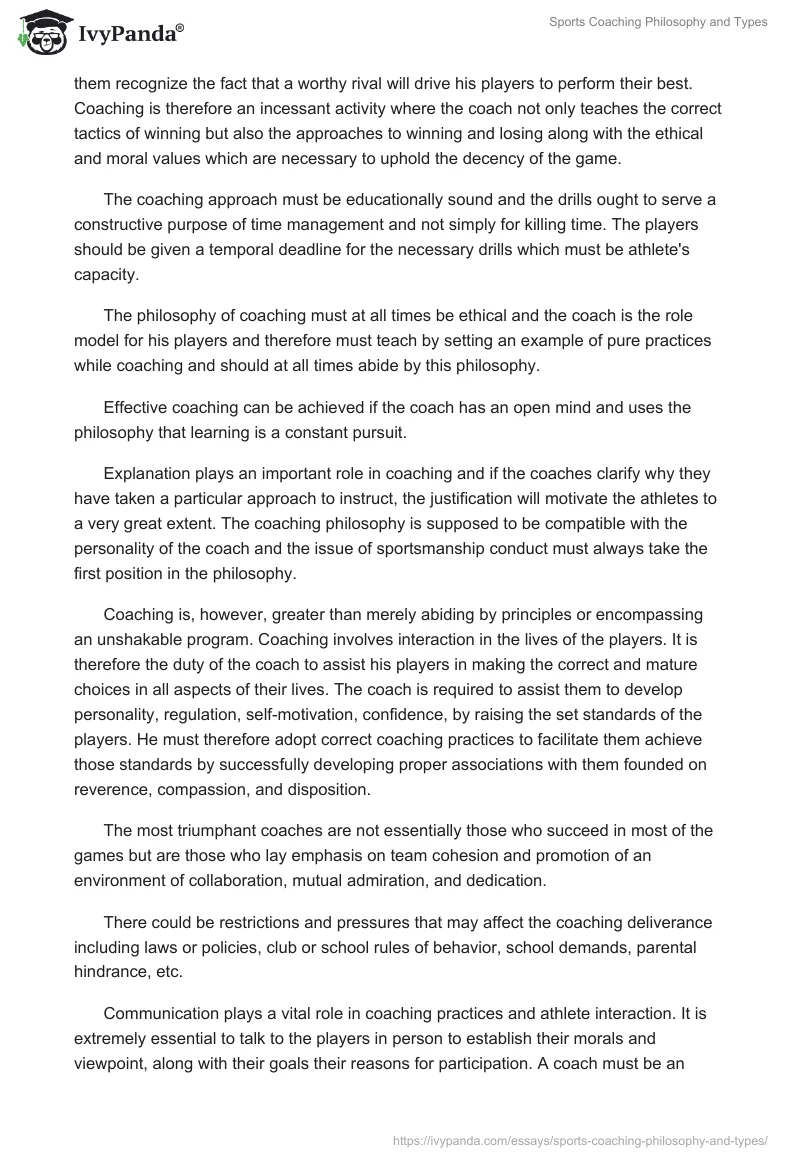 IvyPanda®

Sports Coaching Philosophy and Types

them recognize the fact that a worthy rival will drive his players to perform their best. Coaching is therefore an incessant activity where the coach not only teaches the correct tactics of winning but also the approaches to winning and losing along with the ethical and moral values which are necessary to uphold the decency of the game.

The coaching approach must be educationally sound and the drills ought to serve a constructive purpose of time management and not simply for killing time. The players should be given a temporal deadline for the necessary drills which must be athlete's capacity.

The philosophy of coaching must at all times be ethical and the coach is the role model for his players and therefore must teach by setting an example of pure practices while coaching and should at all times abide by this philosophy.

Effective coaching can be achieved if the coach has an open mind and uses the philosophy that learning is a constant pursuit.

Explanation plays an important role in coaching and if the coaches clarify why they have taken a particular approach to instruct, the justification will motivate the athletes to a very great extent. The coaching philosophy is supposed to be compatible with the personality of the coach and the issue of sportsmanship conduct must always take the first position in the philosophy.

Coaching is, however, greater than merely abiding by principles or encompassing an unshakable program. Coaching involves interaction in the lives of the players. It is therefore the duty of the coach to assist his players in making the correct and mature choices in all aspects of their lives. The coach is required to assist them to develop personality, regulation, self-motivation, confidence, by raising the set standards of the players. He must therefore adopt correct coaching practices to facilitate them achieve those standards by successfully developing proper associations with them founded on reverence, compassion, and disposition.

The most triumphant coaches are not essentially those who succeed in most of the games but are those who lay emphasis on team cohesion and promotion of an environment of collaboration, mutual admiration, and dedication.

There could be restrictions and pressures that may affect the coaching deliverance including laws or policies, club or school rules of behavior, school demands, parental hindrance, etc.

Communication plays a vital role in coaching practices and athlete interaction. It is extremely essential to talk to the players in person to establish their morals and viewpoint, along with their goals their reasons for participation. A coach must be an

https://ivypanda.com/essays/sports-coaching-philosophy-and-types/